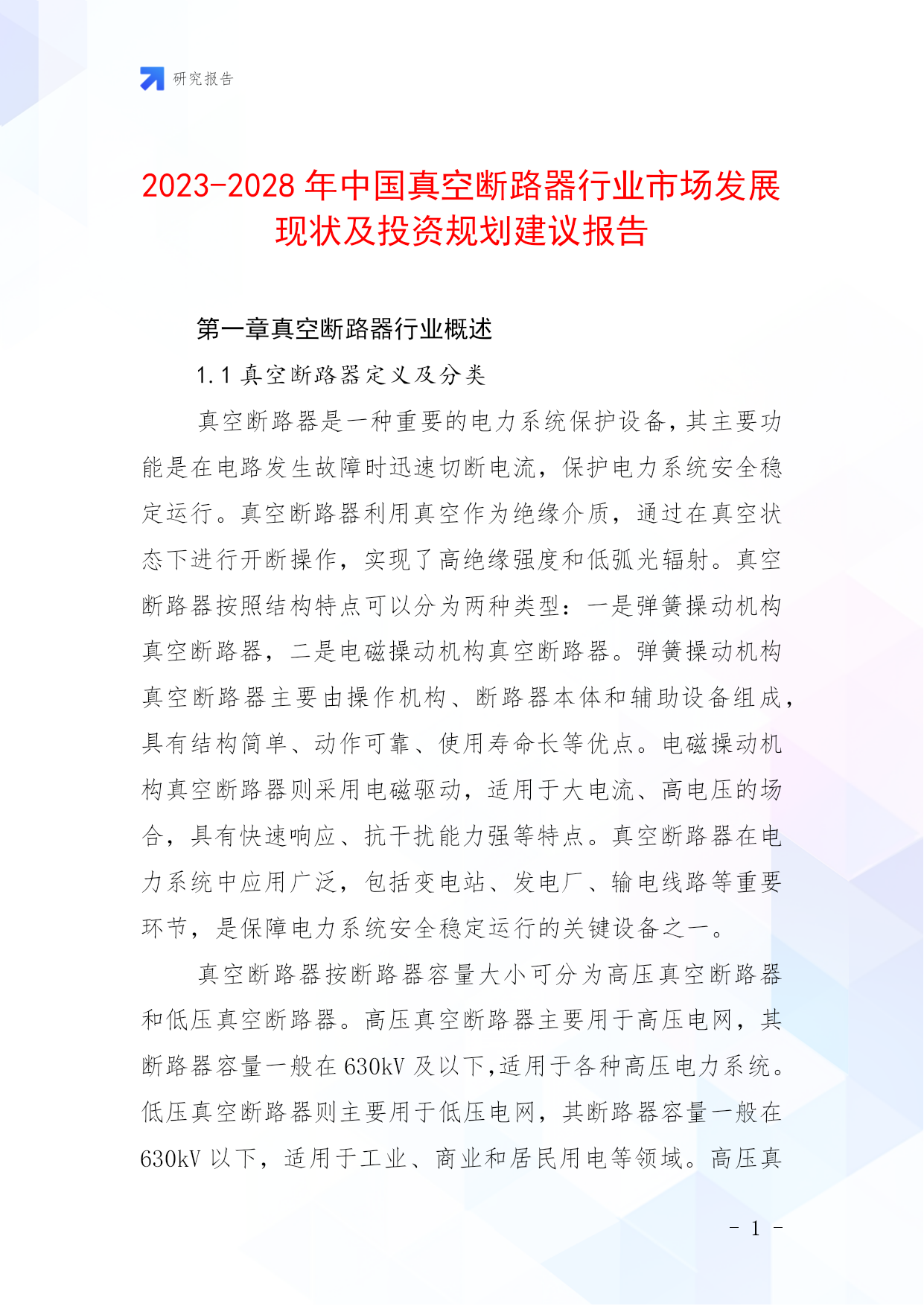 研究报告

2023-2028年中国真空断路器行业市场发展现状及投资规划建议报告

第一章真空断路器行业概述

1.1 真空断路器定义及分类

真空断路器是一种重要的电力系统保护设备，其主要功能是在电路发生故障时迅速切断电流，保护电力系统安全稳定运行。真空断路器利用真空作为绝缘介质，通过在真空状态下进行开断操作，实现了高绝缘强度和低弧光辐射。真空断路器按照结构特点可以分为两种类型：一是弹簧操动机构真空断路器，二是电磁操动机构真空断路器。弹簧操动机构真空断路器主要由操作机构、断路器本体和辅助设备组成，具有结构简单、动作可靠、使用寿命长等优点。电磁操动机构真空断路器则采用电磁驱动，适用于大电流、高电压的场合，具有快速响应、抗干扰能力强等特点。真空断路器在电力系统中应用广泛，包括变电站、发电厂、输电线路等重要环节，是保障电力系统安全稳定运行的关键设备之一。

真空断路器按断路器容量大小可分为高压真空断路器和低压真空断路器。高压真空断路器主要用于高压电网，其断路器容量一般在630kV及以下,适用于各种高压电力系统。低压真空断路器则主要用于低压电网，其断路器容量一般在630kV以下，适用于工业、商业和居民用电等领域。高压真

- 1 -